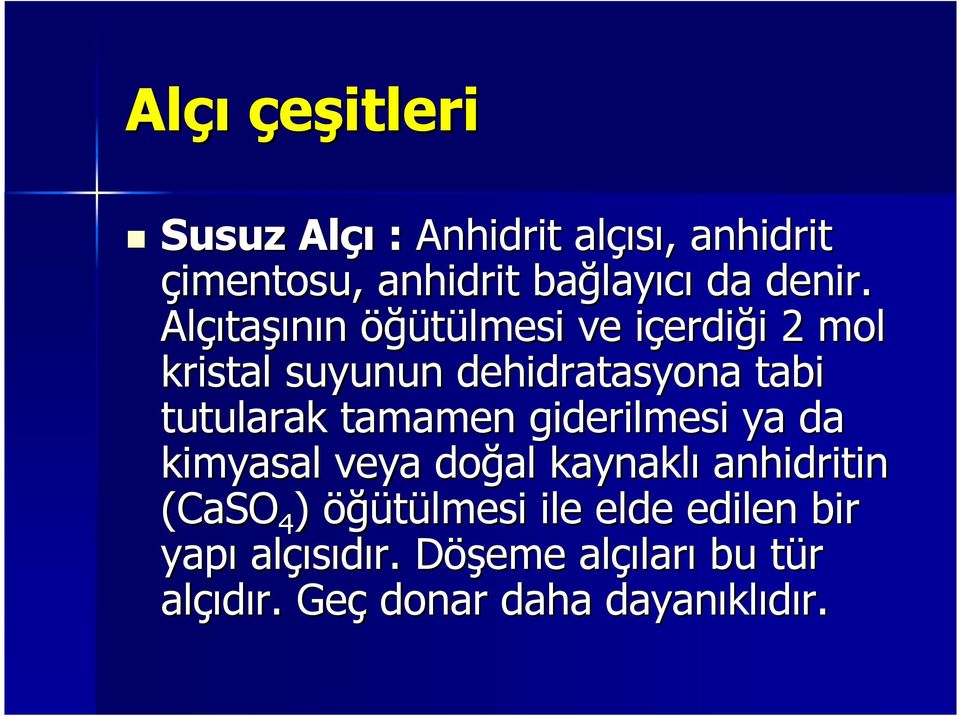 Alçı çeşitleri

Susuz Alçı : Anhidrit alçısı, anhidrit çimentosu, anhidrit bağlayıcı da denir. Alçıtaşının öğütülmesi ve içerdiği 2 mol kristal suyunun dehidratasyona tabi tutularak tamamen giderilmesi ya da kimyasal veya doğal kaynaklı anhidritin ($CaSO_4$) öğütülmesi ile elde edilen bir yapı alçısıdır. Döşeme alçıları bu tür alçıdır. Geç donar daha dayanıklıdır.